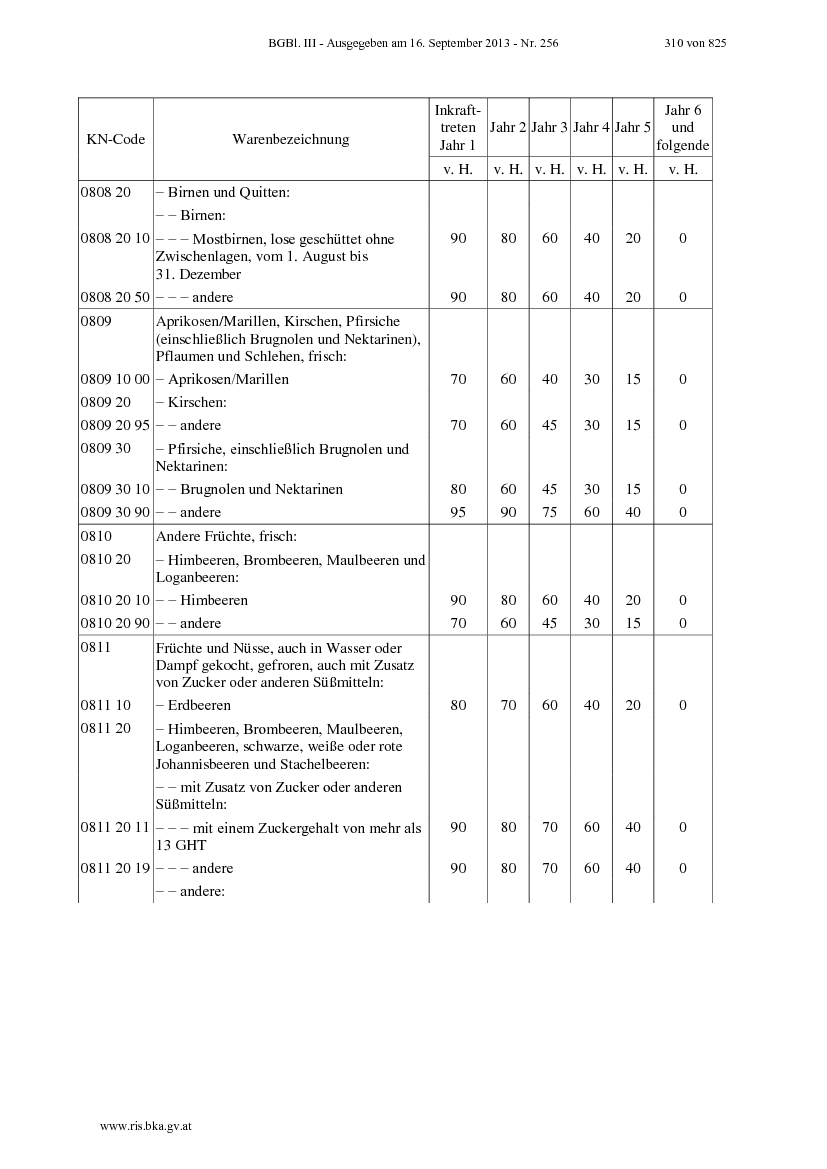 BGBl. III - Ausgegeben am 16. September 2013 - Nr. 256 310 von 825

| KN-Code | Warenbezeichnung | Inkrafttreten Jahr 1 | Jahr 2 | Jahr 3 | Jahr 4 | Jahr 5 | Jahr 6 und folgende |
|---|---|---|---|---|---|---|---|
| | | v. H. | v. H. | v. H. | v. H. | v. H. | v. H. |
| 0808 20 | – Birnen und Quitten: | | | | | | |
| | – – Birnen: | | | | | | |
| 0808 20 10 | – – – Mostbirnen, lose geschüttet ohne Zwischenlagen, vom 1. August bis 31. Dezember | 90 | 80 | 60 | 40 | 20 | 0 |
| 0808 20 50 | – – – andere | 90 | 80 | 60 | 40 | 20 | 0 |
| 0809 | Aprikosen/Marillen, Kirschen, Pfirsiche (einschließlich Brugnolen und Nektarinen), Pflaumen und Schlehen, frisch: | | | | | | |
| 0809 10 00 | – Aprikosen/Marillen | 70 | 60 | 40 | 30 | 15 | 0 |
| 0809 20 | – Kirschen: | | | | | | |
| 0809 20 95 | – – andere | 70 | 60 | 45 | 30 | 15 | 0 |
| 0809 30 | – Pfirsiche, einschließlich Brugnolen und Nektarinen: | | | | | | |
| 0809 30 10 | – – Brugnolen und Nektarinen | 80 | 60 | 45 | 30 | 15 | 0 |
| 0809 30 90 | – – andere | 95 | 90 | 75 | 60 | 40 | 0 |
| 0810 | Andere Früchte, frisch: | | | | | | |
| 0810 20 | – Himbeeren, Brombeeren, Maulbeeren und Loganbeeren: | | | | | | |
| 0810 20 10 | – – Himbeeren | 90 | 80 | 60 | 40 | 20 | 0 |
| 0810 20 90 | – – andere | 70 | 60 | 45 | 30 | 15 | 0 |
| 0811 | Früchte und Nüsse, auch in Wasser oder Dampf gekocht, gefroren, auch mit Zusatz von Zucker oder anderen Süßmitteln: | | | | | | |
| 0811 10 | – Erdbeeren | 80 | 70 | 60 | 40 | 20 | 0 |
| 0811 20 | – Himbeeren, Brombeeren, Maulbeeren, Loganbeeren, schwarze, weiße oder rote Johannisbeeren und Stachelbeeren: | | | | | | |
| | – – mit Zusatz von Zucker oder anderen Süßmitteln: | | | | | | |
| 0811 20 11 | – – – mit einem Zuckergehalt von mehr als 13 GHT | 90 | 80 | 70 | 60 | 40 | 0 |
| 0811 20 19 | – – – andere | 90 | 80 | 70 | 60 | 40 | 0 |
| | – – andere: | | | | | | |

www.ris.bka.gv.at